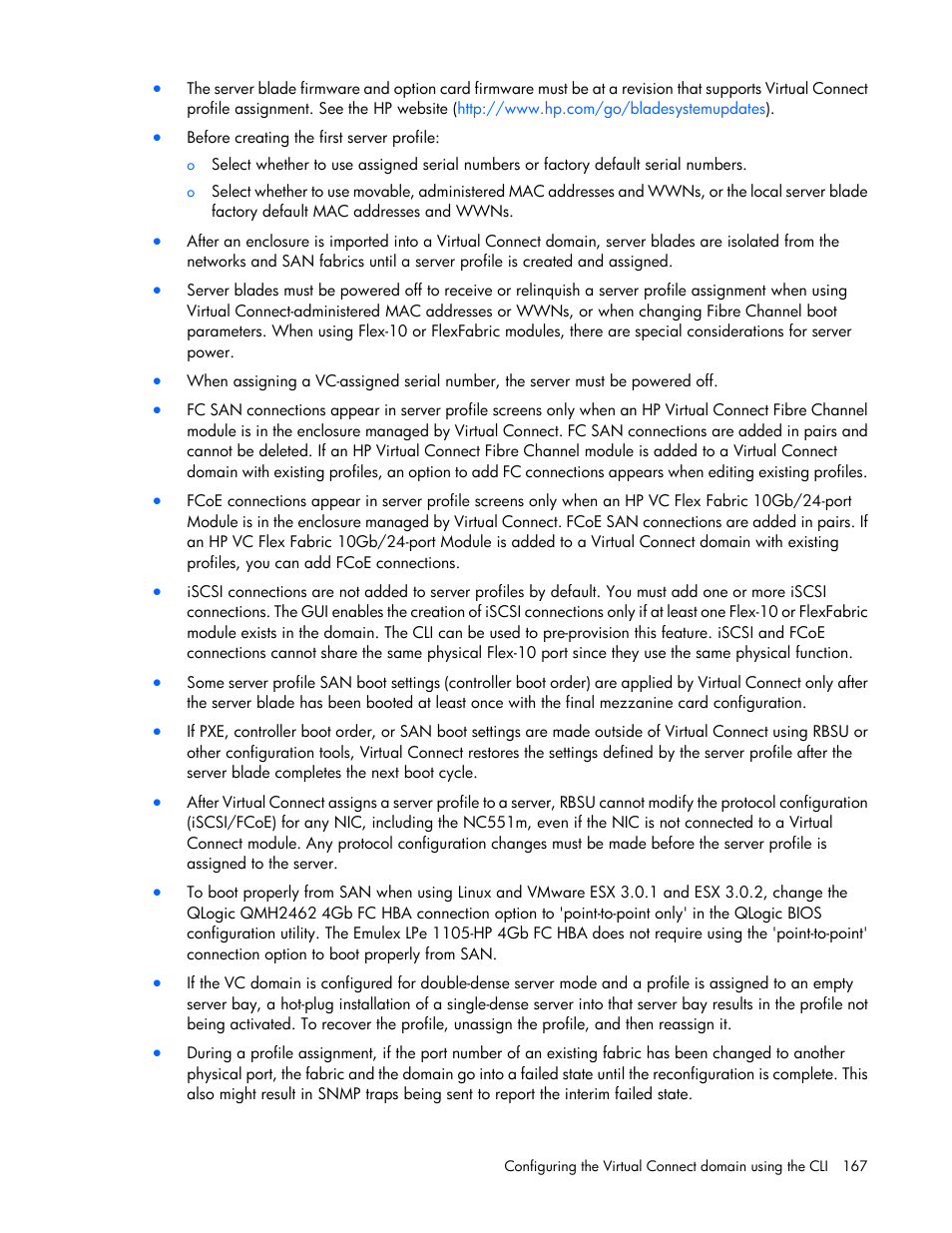 • The server blade firmware and option card firmware must be at a revision that supports Virtual Connect profile assignment. See the HP website (http://www.hp.com/go/bladesystemupdates).

• Before creating the first server profile:

 o Select whether to use assigned serial numbers or factory default serial numbers.

 o Select whether to use movable, administered MAC addresses and WWNs, or the local server blade factory default MAC addresses and WWNs.

• After an enclosure is imported into a Virtual Connect domain, server blades are isolated from the networks and SAN fabrics until a server profile is created and assigned.

• Server blades must be powered off to receive or relinquish a server profile assignment when using Virtual Connect-administered MAC addresses or WWNs, or when changing Fibre Channel boot parameters. When using Flex-10 or FlexFabric modules, there are special considerations for server power.

• When assigning a VC-assigned serial number, the server must be powered off.

• FC SAN connections appear in server profile screens only when an HP Virtual Connect Fibre Channel module is in the enclosure managed by Virtual Connect. FC SAN connections are added in pairs and cannot be deleted. If an HP Virtual Connect Fibre Channel module is added to a Virtual Connect domain with existing profiles, an option to add FC connections appears when editing existing profiles.

• FCoE connections appear in server profile screens only when an HP VC Flex Fabric 10Gb/24-port Module is in the enclosure managed by Virtual Connect. FCoE SAN connections are added in pairs. If an HP VC Flex Fabric 10Gb/24-port Module is added to a Virtual Connect domain with existing profiles, you can add FCoE connections.

• iSCSI connections are not added to server profiles by default. You must add one or more iSCSI connections. The GUI enables the creation of iSCSI connections only if at least one Flex-10 or FlexFabric module exists in the domain. The CLI can be used to pre-provision this feature. iSCSI and FCoE connections cannot share the same physical Flex-10 port since they use the same physical function.

• Some server profile SAN boot settings (controller boot order) are applied by Virtual Connect only after the server blade has been booted at least once with the final mezzanine card configuration.

• If PXE, controller boot order, or SAN boot settings are made outside of Virtual Connect using RBSU or other configuration tools, Virtual Connect restores the settings defined by the server profile after the server blade completes the next boot cycle.

• After Virtual Connect assigns a server profile to a server, RBSU cannot modify the protocol configuration (iSCSI/FCoE) for any NIC, including the NC551m, even if the NIC is not connected to a Virtual Connect module. Any protocol configuration changes must be made before the server profile is assigned to the server.

• To boot properly from SAN when using Linux and VMware ESX 3.0.1 and ESX 3.0.2, change the QLogic QMH2462 4Gb FC HBA connection option to 'point-to-point only' in the QLogic BIOS configuration utility. The Emulex LPe 1105-HP 4Gb FC HBA does not require using the 'point-to-point' connection option to boot properly from SAN.

• If the VC domain is configured for double-dense server mode and a profile is assigned to an empty server bay, a hot-plug installation of a single-dense server into that server bay results in the profile not being activated. To recover the profile, unassign the profile, and then reassign it.

• During a profile assignment, if the port number of an existing fabric has been changed to another physical port, the fabric and the domain go into a failed state until the reconfiguration is complete. This also might result in SNMP traps being sent to report the interim failed state.

Configuring the Virtual Connect domain using the CLI 167